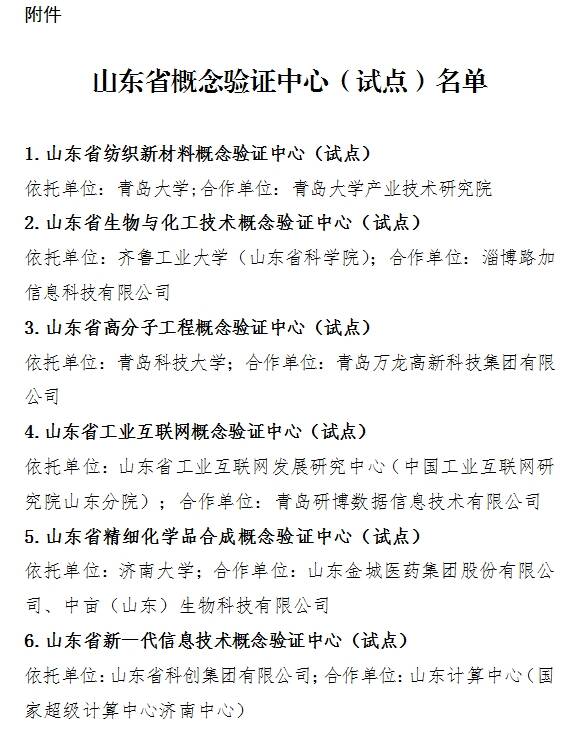 附件

山东省概念验证中心（试点）名单

1. 山东省纺织新材料概念验证中心（试点）
依托单位：青岛大学;合作单位：青岛大学产业技术研究院

2. 山东省生物与化工技术概念验证中心（试点）
依托单位：齐鲁工业大学（山东省科学院）；合作单位：淄博路加信息科技有限公司

3. 山东省高分子工程概念验证中心（试点）
依托单位：青岛科技大学；合作单位：青岛万龙高新科技集团有限公司

4. 山东省工业互联网概念验证中心（试点）
依托单位：山东省工业互联网发展研究中心（中国工业互联网研究院山东分院）；合作单位：青岛研博数据信息技术有限公司

5. 山东省精细化学品合成概念验证中心（试点）
依托单位：济南大学；合作单位：山东金城医药集团股份有限公司、中亩（山东）生物科技有限公司

6. 山东省新一代信息技术概念验证中心（试点）
依托单位：山东省科创集团有限公司;合作单位：山东计算中心（国家超级计算中心济南中心）